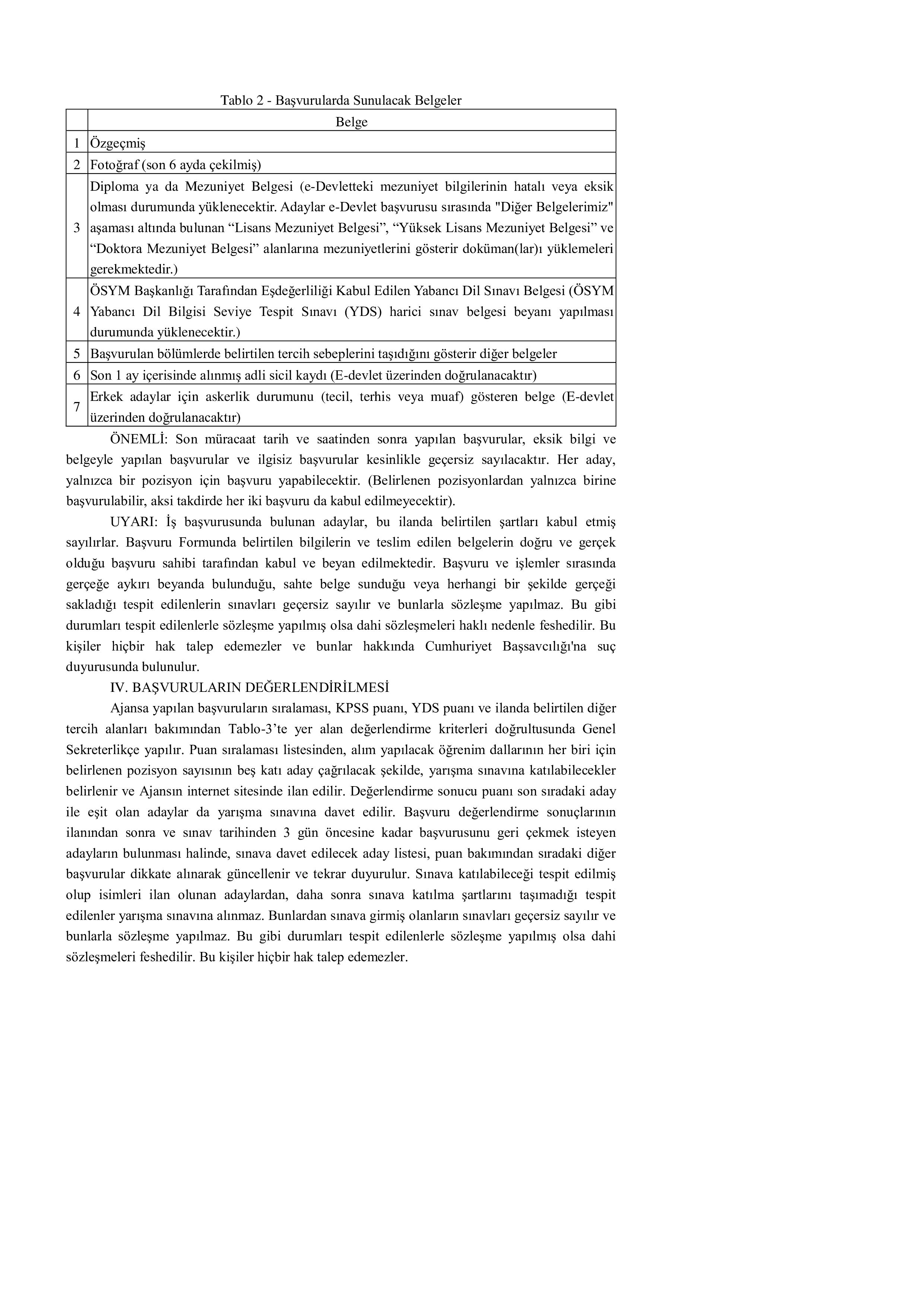 Tablo 2 - Başvurularda Sunulacak Belgeler

| | Belge |
|---|---|
| 1 | Özgeçmiş |
| 2 | Fotoğraf (son 6 ayda çekilmiş) |
| 3 | Diploma ya da Mezuniyet Belgesi (e-Devletteki mezuniyet bilgilerinin hatalı veya eksik olması durumunda yüklenecektir. Adaylar e-Devlet başvurusu sırasında "Diğer Belgelerimiz" aşaması altında bulunan “Lisans Mezuniyet Belgesi”, “Yüksek Lisans Mezuniyet Belgesi” ve “Doktora Mezuniyet Belgesi” alanlarına mezuniyetlerini gösterir doküman(lar)ı yüklemeleri gerekmektedir.) |
| 4 | ÖSYM Başkanlığı Tarafından Eşdeğerliliği Kabul Edilen Yabancı Dil Sınavı Belgesi (ÖSYM Yabancı Dil Bilgisi Seviye Tespit Sınavı (YDS) harici sınav belgesi beyanı yapılması durumunda yüklenecektir.) |
| 5 | Başvurulan bölümlerde belirtilen tercih sebeplerini taşıdığını gösterir diğer belgeler |
| 6 | Son 1 ay içerisinde alınmış adli sicil kaydı (E-devlet üzerinden doğrulanacaktır) |
| 7 | Erkek adaylar için askerlik durumunu (tecil, terhis veya muaf) gösteren belge (E-devlet üzerinden doğrulanacaktır) |

ÖNEMLİ: Son müracaat tarih ve saatinden sonra yapılan başvurular, eksik bilgi ve belgeyle yapılan başvurular ve ilgisiz başvurular kesinlikle geçersiz sayılacaktır. Her aday, yalnızca bir pozisyon için başvuru yapabilecektir. (Belirlenen pozisyonlardan yalnızca birine başvurulabilir, aksi takdirde her iki başvuru da kabul edilmeyecektir).

UYARI: İş başvurusunda bulunan adaylar, bu ilanda belirtilen şartları kabul etmiş sayılırlar. Başvuru Formunda belirtilen bilgilerin ve teslim edilen belgelerin doğru ve gerçek olduğu başvuru sahibi tarafından kabul ve beyan edilmektedir. Başvuru ve işlemler sırasında gerçeğe aykırı beyanda bulunduğu, sahte belge sunduğu veya herhangi bir şekilde gerçeği sakladığı tespit edilenlerin sınavları geçersiz sayılır ve bunlarla sözleşme yapılmaz. Bu gibi durumları tespit edilenlerle sözleşme yapılmış olsa dahi sözleşmeleri haklı nedenle feshedilir. Bu kişiler hiçbir hak talep edemezler ve bunlar hakkında Cumhuriyet Başsavcılığı'na suç duyurusunda bulunulur.

IV. BAŞVURULARIN DEĞERLENDİRİLMESİ

Ajansa yapılan başvuruların sıralaması, KPSS puanı, YDS puanı ve ilanda belirtilen diğer tercih alanları bakımından Tablo-3’te yer alan değerlendirme kriterleri doğrultusunda Genel Sekreterlikçe yapılır. Puan sıralaması listesinden, alım yapılacak öğrenim dallarının her biri için belirlenen pozisyon sayısının beş katı aday çağrılacak şekilde, yarışma sınavına katılabilecekler belirlenir ve Ajansın internet sitesinde ilan edilir. Değerlendirme sonucu puanı son sıradaki aday ile eşit olan adaylar da yarışma sınavına davet edilir. Başvuru değerlendirme sonuçlarının ilanından sonra ve sınav tarihinden 3 gün öncesine kadar başvurusunu geri çekmek isteyen adayların bulunması halinde, sınava davet edilecek aday listesi, puan bakımından sıradaki diğer başvurular dikkate alınarak güncellenir ve tekrar duyurulur. Sınava katılabileceği tespit edilmiş olup isimleri ilan olunan adaylardan, daha sonra sınava katılma şartlarını taşımadığı tespit edilenler yarışma sınavına alınmaz. Bunlardan sınava girmiş olanların sınavları geçersiz sayılır ve bunlarla sözleşme yapılmaz. Bu gibi durumları tespit edilenlerle sözleşme yapılmış olsa dahi sözleşmeleri feshedilir. Bu kişiler hiçbir hak talep edemezler.